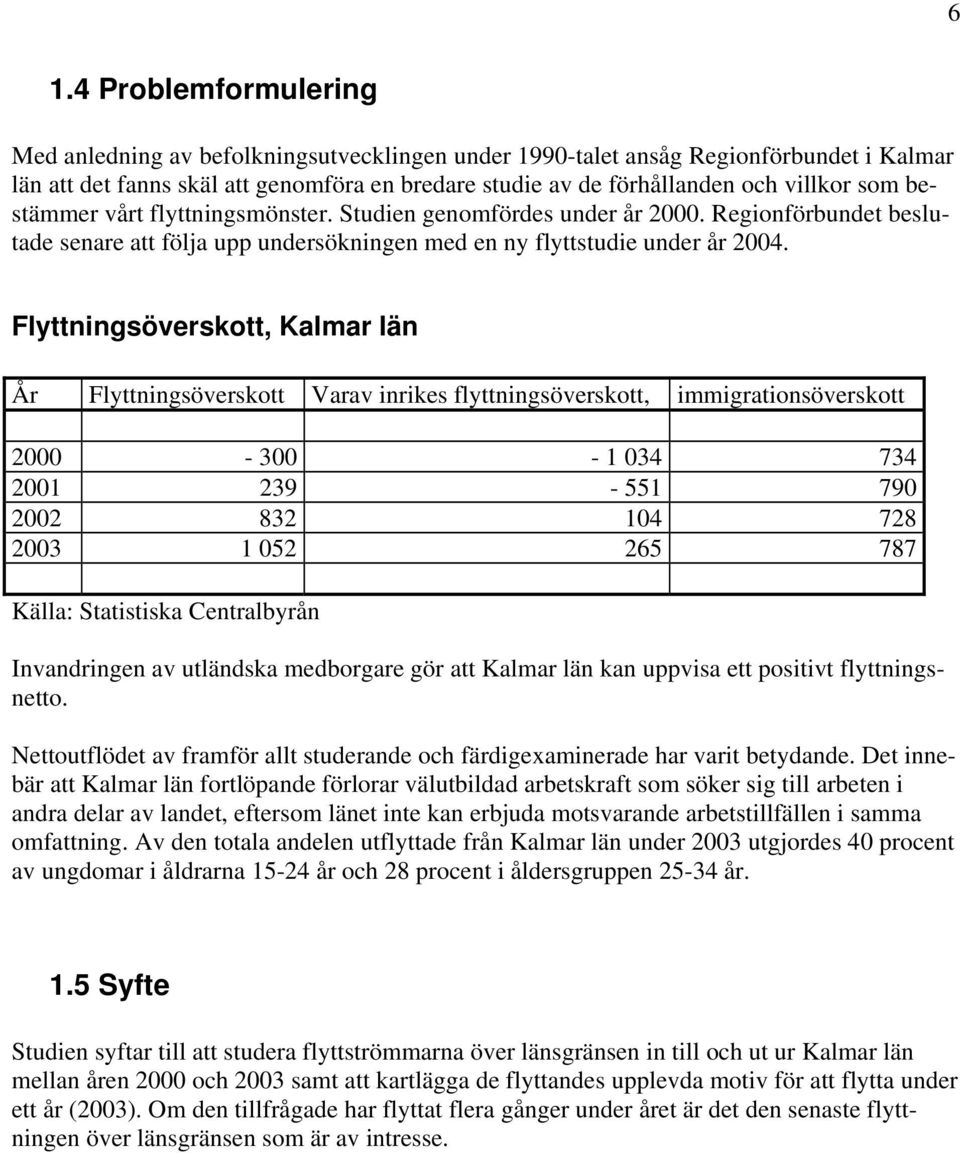 6

1.4 Problemformulering

Med anledning av befolkningsutvecklingen under 1990-talet ansåg Regionförbundet i Kalmar län att det fanns skäl att genomföra en bredare studie av de förhållanden och villkor som bestämmer vårt flyttningsmönster. Studien genomfördes under år 2000. Regionförbundet beslutade senare att följa upp undersökningen med en ny flyttstudie under år 2004.

Flyttningsöverskott, Kalmar län

| År | Flyttningsöverskott | Varav inrikes flyttningsöverskott, | immigrationsöverskott |
|---|---|---|---|
| | | | |
| 2000 | - 300 | - 1 034 | 734 |
| 2001 | 239 | - 551 | 790 |
| 2002 | 832 | 104 | 728 |
| 2003 | 1 052 | 265 | 787 |
| | | | |

Källa: Statistiska Centralbyrån

Invandringen av utländska medborgare gör att Kalmar län kan uppvisa ett positivt flyttningsnetto.

Nettoutflödet av framför allt studerande och färdigexaminerade har varit betydande. Det innebär att Kalmar län fortlöpande förlorar välutbildad arbetskraft som söker sig till arbeten i andra delar av landet, eftersom länet inte kan erbjuda motsvarande arbetstillfällen i samma omfattning. Av den totala andelen utflyttade från Kalmar län under 2003 utgjordes 40 procent av ungdomar i åldrarna 15-24 år och 28 procent i åldersgruppen 25-34 år.

1.5 Syfte

Studien syftar till att studera flyttströmmarna över länsgränsen in till och ut ur Kalmar län mellan åren 2000 och 2003 samt att kartlägga de flyttandes upplevda motiv för att flytta under ett år (2003). Om den tillfrågade har flyttat flera gånger under året är det den senaste flyttningen över länsgränsen som är av intresse.